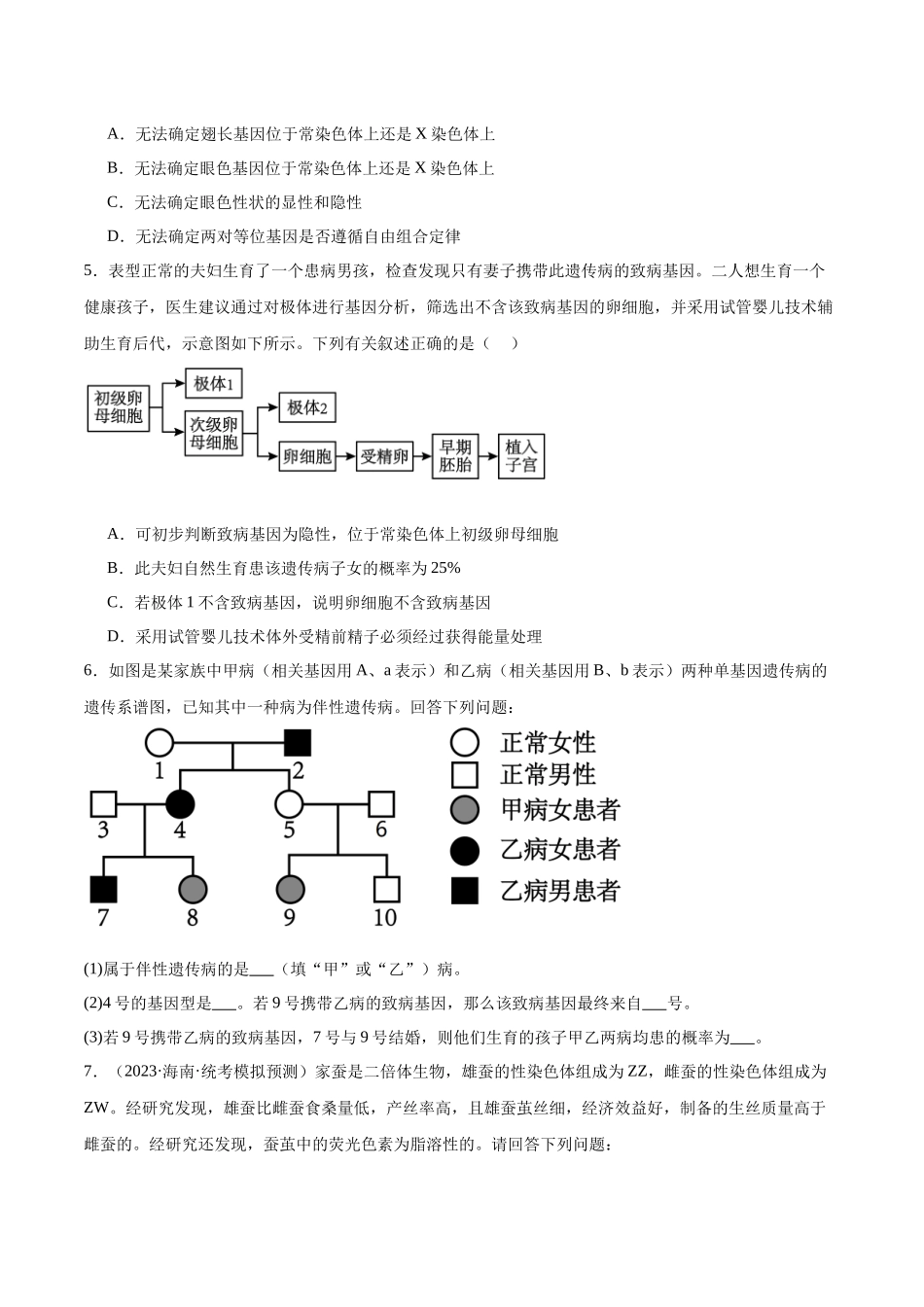 A．无法确定翅长基因位于常染色体上还是 X 染色体上

B．无法确定眼色基因位于常染色体上还是 X 染色体上

C．无法确定眼色性状的显性和隐性

D．无法确定两对等位基因是否遵循自由组合定律

5．表型正常的夫妇生育了一个患病男孩，检查发现只有妻子携带此遗传病的致病基因。二人想生育一个健康孩子，医生建议通过对极体进行基因分析，筛选出不含该致病基因的卵细胞，并采用试管婴儿技术辅助生育后代，示意图如下所示。下列有关叙述正确的是（ ）

初级卵母细胞
极体1
次级卵母细胞
极体2
卵细胞
受精卵
早期胚胎
植入子宫

A．可初步判断致病基因为隐性，位于常染色体上初级卵母细胞

B．此夫妇自然生育患该遗传病子女的概率为 25%

C．若极体 1 不含致病基因，说明卵细胞不含致病基因

D．采用试管婴儿技术体外受精前精子必须经过获得能量处理

6．如图是某家族中甲病（相关基因用 A、a 表示）和乙病（相关基因用 B、b 表示）两种单基因遗传病的遗传系谱图，已知其中一种病为伴性遗传病。回答下列问题：

1 2 3 4 5 6 7 8 9 10

正常女性
正常男性
甲病女患者
乙病女患者
乙病男患者

(1)属于伴性遗传病的是___（填“甲”或“乙”）病。

(2)4 号的基因型是___。若 9 号携带乙病的致病基因，那么该致病基因最终来自___号。

(3)若 9 号携带乙病的致病基因，7 号与 9 号结婚，则他们生育的孩子甲乙两病均患的概率为___。

7．（2023·海南·统考模拟预测）家蚕是二倍体生物，雄蚕的性染色体组成为 ZZ，雌蚕的性染色体组成为 ZW。经研究发现，雄蚕比雌蚕食桑量低，产丝率高，且雄蚕茧丝细，经济效益好，制备的生丝质量高于雌蚕的。经研究还发现，蚕茧中的荧光色素为脂溶性的。请回答下列问题：